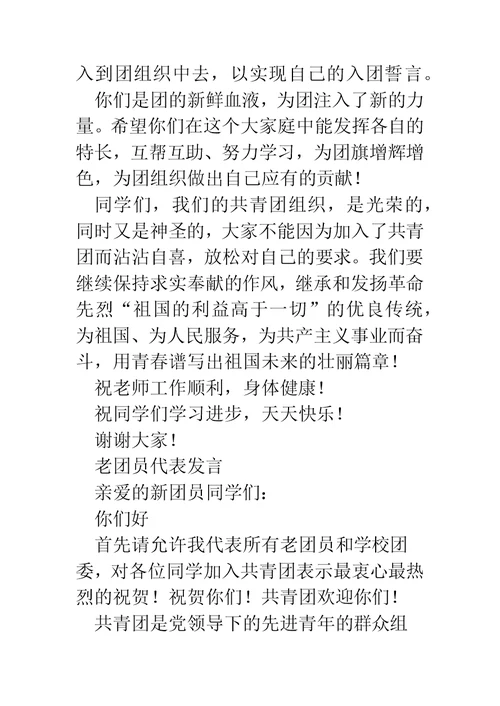 入到团组织中去，以实现自己的入团誓言。

你们是团的新鲜血液，为团注入了新的力量。希望你们在这个大家庭中能发挥各自的特长，互帮互助、努力学习，为团旗增辉增色，为团组织做出自己应有的贡献！

同学们，我们的共青团组织，是光荣的，同时又是神圣的，大家不能因为加入了共青团而沾沾自喜，放松对自己的要求。我们要继续保持求实奉献的作风，继承和发扬革命先烈“祖国的利益高于一切”的优良传统，为祖国、为人民服务，为共产主义事业而奋斗，用青春谱写出祖国未来的壮丽篇章！

祝老师工作顺利，身体健康！

祝同学们学习进步，天天快乐！

谢谢大家！

老团员代表发言

亲爱的新团员同学们：

你们好

首先请允许我代表所有老团员和学校团委，对各位同学加入共青团表示最衷心最热烈的祝贺！祝贺你们！共青团欢迎你们！

共青团是党领导下的先进青年的群众组